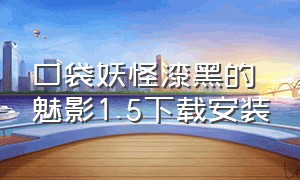 口袋妖怪漆黑的魅影1.5下载安装